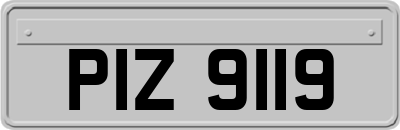 PIZ 9119